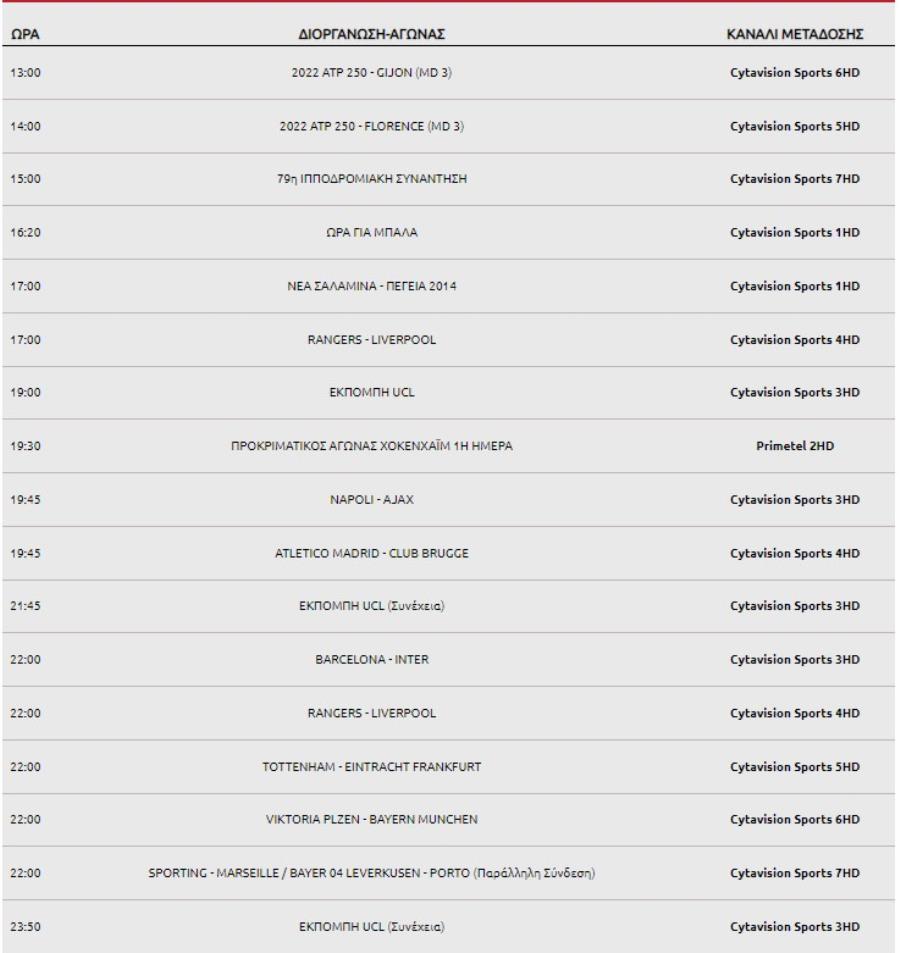 | ΩΡΑ | ΔΙΟΡΓΑΝΩΣΗ-ΑΓΩΝΑΣ | ΚΑΝΑΛΙ ΜΕΤΑΔΟΣΗΣ |
|---|---|---|
| 13:00 | 2022 ATP 250 - GIJON (MD 3) | Cytavision Sports 6HD |
| 14:00 | 2022 ATP 250 - FLORENCE (MD 3) | Cytavision Sports 5HD |
| 15:00 | 79η ΙΠΠΟΔΡΟΜΙΑΚΗ ΣΥΝΑΝΤΗΣΗ | Cytavision Sports 7HD |
| 16:20 | ΩΡΑ ΓΙΑ ΜΠΑΛΑ | Cytavision Sports 1HD |
| 17:00 | ΝΕΑ ΣΑΛΑΜΙΝΑ - ΠΕΓΕΙΑ 2014 | Cytavision Sports 1HD |
| 17:00 | RANGERS - LIVERPOOL | Cytavision Sports 4HD |
| 19:00 | ΕΚΠΟΜΠΗ UCL | Cytavision Sports 3HD |
| 19:30 | ΠΡΟΚΡΙΜΑΤΙΚΟΣ ΑΓΩΝΑΣ ΧΟΚΕΝΧΑΪΜ 1Η ΗΜΕΡΑ | Primetel 2HD |
| 19:45 | NAPOLI - AJAX | Cytavision Sports 3HD |
| 19:45 | ATLETICO MADRID - CLUB BRUGGE | Cytavision Sports 4HD |
| 21:45 | ΕΚΠΟΜΠΗ UCL (Συνέχεια) | Cytavision Sports 3HD |
| 22:00 | BARCELONA - INTER | Cytavision Sports 3HD |
| 22:00 | RANGERS - LIVERPOOL | Cytavision Sports 4HD |
| 22:00 | TOTTENHAM - EINTRACHT FRANKFURT | Cytavision Sports 5HD |
| 22:00 | VIKTORIA PLZEN - BAYERN MUNCHEN | Cytavision Sports 6HD |
| 22:00 | SPORTING - MARSEILLE / BAYER 04 LEVERKUSEN - PORTO (Παράλληλη Σύνδεση) | Cytavision Sports 7HD |
| 23:50 | ΕΚΠΟΜΠΗ UCL (Συνέχεια) | Cytavision Sports 3HD |